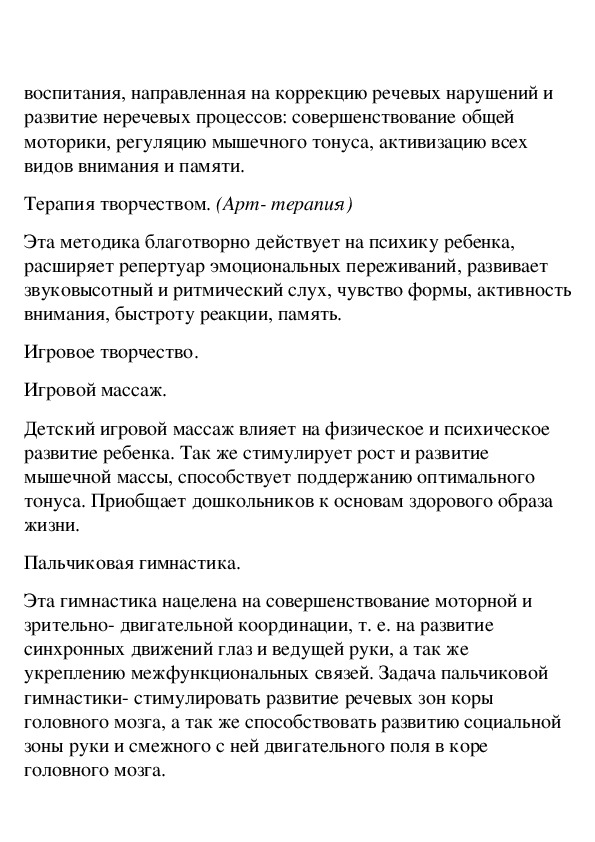 воспитания, направленная на коррекцию речевых нарушений и развитие неречевых процессов: совершенствование общей моторики, регуляцию мышечного тонуса, активизацию всех видов внимания и памяти.

Терапия творчеством. (Арт- терапия)

Эта методика благотворно действует на психику ребенка, расширяет репертуар эмоциональных переживаний, развивает звуковысотный и ритмический слух, чувство формы, активность внимания, быстроту реакции, память.

Игровое творчество.

Игровой массаж.

Детский игровой массаж влияет на физическое и психическое развитие ребенка. Так же стимулирует рост и развитие мышечной массы, способствует поддержанию оптимального тонуса. Приобщает дошкольников к основам здорового образа жизни.

Пальчиковая гимнастика.

Эта гимнастика нацелена на совершенствование моторной и зрительно- двигательной координации, т. е. на развитие синхронных движений глаз и ведущей руки, а так же укреплению межфункциональных связей. Задача пальчиковой гимнастики- стимулировать развитие речевых зон коры головного мозга, а так же способствовать развитию социальной зоны руки и смежного с ней двигательного поля в коре головного мозга.